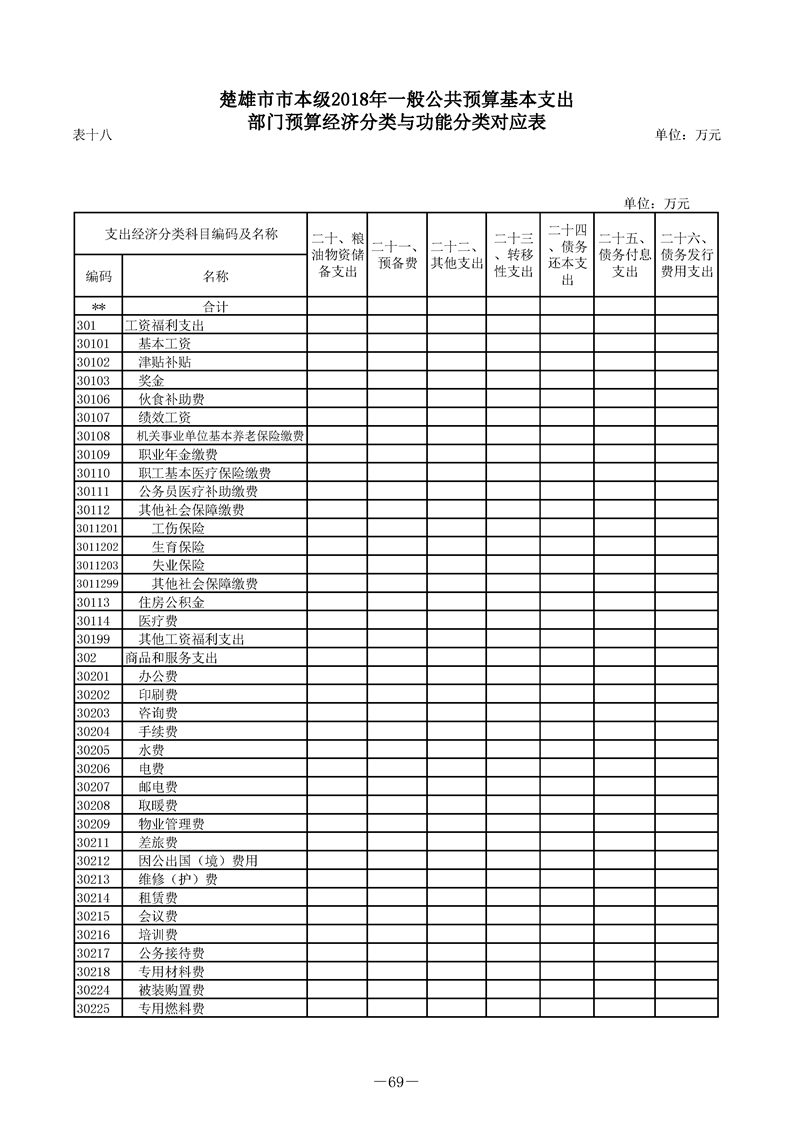 楚雄市市本级2018年一般公共预算基本支出
部门预算经济分类与功能分类对应表

表十八

单位：万元

单位：万元

| 支出经济分类科目编码及名称 | | 二十、粮油物资储备支出 | 二十一、预备费 | 二十二、其他支出 | 二十三、转移性支出 | 二十四、债务还本支出 | 二十五、债务付息支出 | 二十六、债务发行费用支出 |
|---|---|---|---|---|---|---|---|---|
| 编码 | 名称 | | | | | | | |
| ** | 合计 | | | | | | | |
| 301 | 工资福利支出 | | | | | | | |
| 30101 | 基本工资 | | | | | | | |
| 30102 | 津贴补贴 | | | | | | | |
| 30103 | 奖金 | | | | | | | |
| 30106 | 伙食补助费 | | | | | | | |
| 30107 | 绩效工资 | | | | | | | |
| 30108 | 机关事业单位基本养老保险缴费 | | | | | | | |
| 30109 | 职业年金缴费 | | | | | | | |
| 30110 | 职工基本医疗保险缴费 | | | | | | | |
| 30111 | 公务员医疗补助缴费 | | | | | | | |
| 30112 | 其他社会保障缴费 | | | | | | | |
| 3011201 | 工伤保险 | | | | | | | |
| 3011202 | 生育保险 | | | | | | | |
| 3011203 | 失业保险 | | | | | | | |
| 3011299 | 其他社会保障缴费 | | | | | | | |
| 30113 | 住房公积金 | | | | | | | |
| 30114 | 医疗费 | | | | | | | |
| 30199 | 其他工资福利支出 | | | | | | | |
| 302 | 商品和服务支出 | | | | | | | |
| 30201 | 办公费 | | | | | | | |
| 30202 | 印刷费 | | | | | | | |
| 30203 | 咨询费 | | | | | | | |
| 30204 | 手续费 | | | | | | | |
| 30205 | 水费 | | | | | | | |
| 30206 | 电费 | | | | | | | |
| 30207 | 邮电费 | | | | | | | |
| 30208 | 取暖费 | | | | | | | |
| 30209 | 物业管理费 | | | | | | | |
| 30211 | 差旅费 | | | | | | | |
| 30212 | 因公出国（境）费用 | | | | | | | |
| 30213 | 维修（护）费 | | | | | | | |
| 30214 | 租赁费 | | | | | | | |
| 30215 | 会议费 | | | | | | | |
| 30216 | 培训费 | | | | | | | |
| 30217 | 公务接待费 | | | | | | | |
| 30218 | 专用材料费 | | | | | | | |
| 30224 | 被装购置费 | | | | | | | |
| 30225 | 专用燃料费 | | | | | | | |

—69—